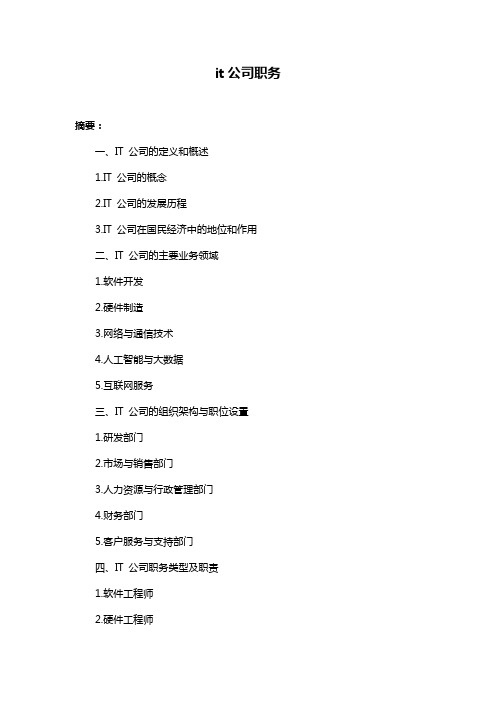 it 公司职务

摘要：

一、IT 公司的定义和概述

1.IT 公司的概念

2.IT 公司的发展历程

3.IT 公司在国民经济中的地位和作用

二、IT 公司的主要业务领域

1.软件开发

2.硬件制造

3.网络与通信技术

4.人工智能与大数据

5.互联网服务

三、IT 公司的组织架构与职位设置

1.研发部门

2.市场与销售部门

3.人力资源与行政管理部门

4.财务部门

5.客户服务与支持部门

四、IT 公司职务类型及职责

1.软件工程师

2.硬件工程师